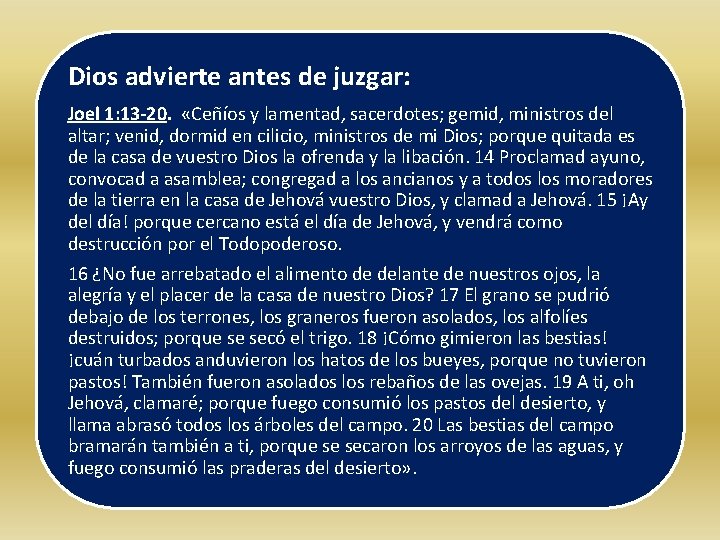 Dios advierte antes de juzgar:

Joel 1:13-20. «Ceñíos y lamentad, sacerdotes; gemid, ministros del altar; venid, dormid en cilicio, ministros de mi Dios; porque quitada es de la casa de vuestro Dios la ofrenda y la libación. 14 Proclamad ayuno, convocad a asamblea; congregad a los ancianos y a todos los moradores de la tierra en la casa de Jehová vuestro Dios, y clamad a Jehová. 15 ¡Ay del día! porque cercano está el día de Jehová, y vendrá como destrucción por el Todopoderoso.

16 ¿No fue arrebatado el alimento de delante de nuestros ojos, la alegría y el placer de la casa de nuestro Dios? 17 El grano se pudrió debajo de los terrones, los graneros fueron asolados, los alfolíes destruidos; porque se secó el trigo. 18 ¡Cómo gimieron las bestias! ¡cuán turbados anduvieron los hatos de los bueyes, porque no tuvieron pastos! También fueron asolados los rebaños de las ovejas. 19 A ti, oh Jehová, clamaré; porque fuego consumió los pastos del desierto, y llama abrasó todos los árboles del campo. 20 Las bestias del campo bramarán también a ti, porque se secaron los arroyos de las aguas, y fuego consumió las praderas del desierto».